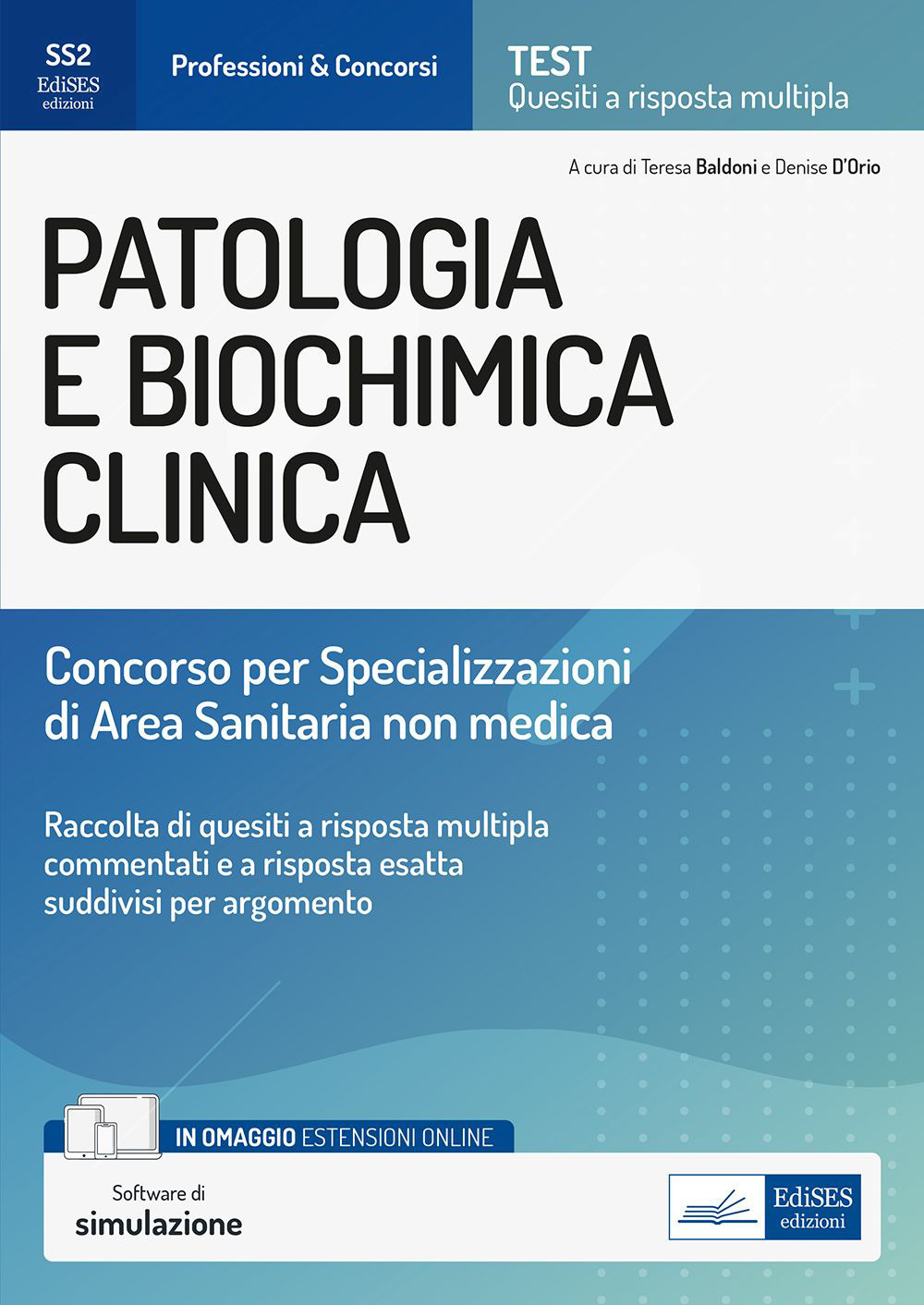 SS2
EdiSES
edizioni

Professioni & Concorsi

TEST
Quesiti a risposta multipla

A cura di Teresa Baldoni e Denise D'Orio

PATOLOGIA E BIOCHIMICA CLINICA

Concorso per Specializzazioni di Area Sanitaria non medica

Raccolta di quesiti a risposta multipla commentati e a risposta esatta suddivisi per argomento

IN OMAGGIO ESTENSIONI ONLINE

Software di
simulazione

EdiSES
edizioni